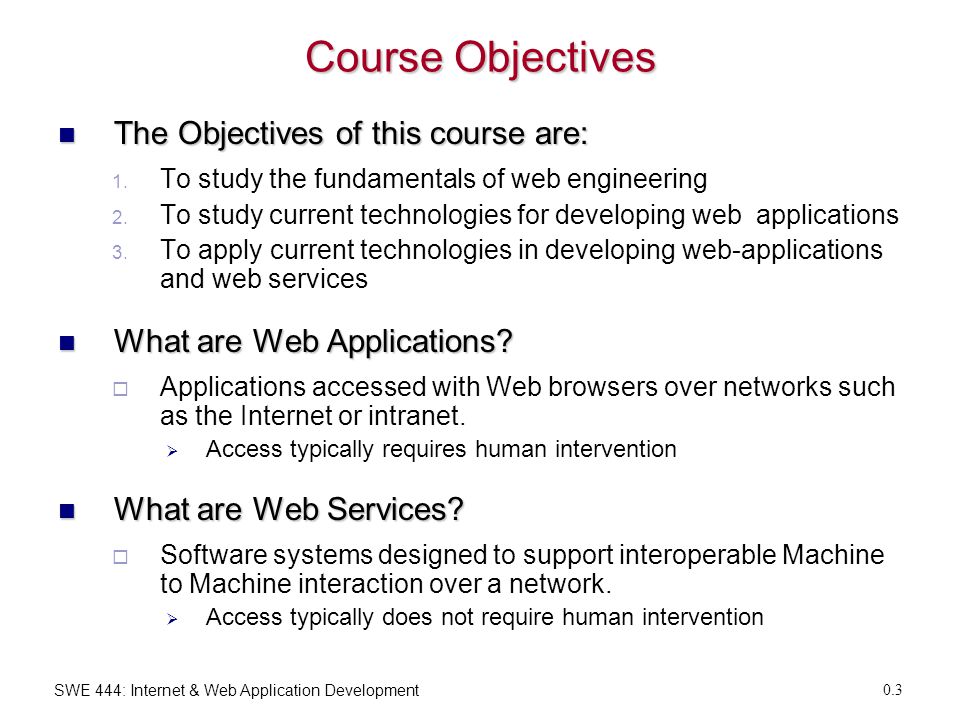 Course Objectives

The Objectives of this course are:

1. To study the fundamentals of web engineering
2. To study current technologies for developing web applications
3. To apply current technologies in developing web-applications and web services

What are Web Applications?

Applications accessed with Web browsers over networks such as the Internet or intranet.

Access typically requires human intervention

What are Web Services?

Software systems designed to support interoperable Machine to Machine interaction over a network.

Access typically does not require human intervention

SWE 444: Internet & Web Application Development

0.3